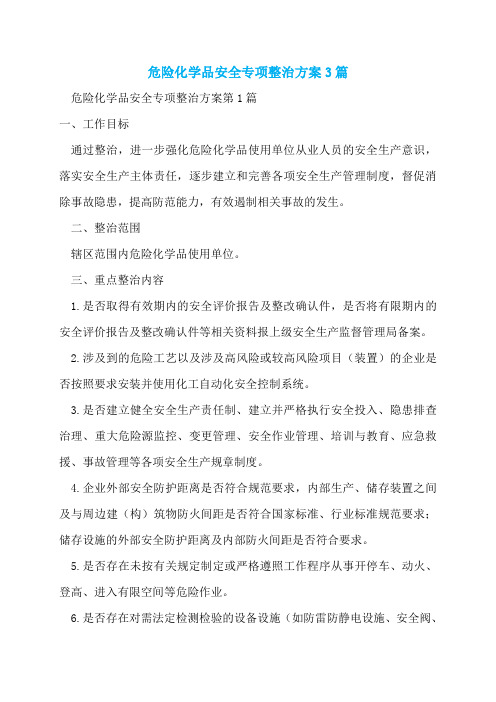 危险化学品安全专项整治方案3篇

危险化学品安全专项整治方案第1篇

一、工作目标

通过整治，进一步强化危险化学品使用单位从业人员的安全生产意识，落实安全生产主体责任，逐步建立和完善各项安全生产管理制度，督促消除事故隐患，提高防范能力，有效遏制相关事故的发生。

二、整治范围

辖区范围内危险化学品使用单位。

三、重点整治内容

1.是否取得有效期内的安全评价报告及整改确认件，是否将有限期内的安全评价报告及整改确认件等相关资料报上级安全生产监督管理局备案。

2.涉及到的危险工艺以及涉及高风险或较高风险项目（装置）的企业是否按照要求安装并使用化工自动化安全控制系统。

3.是否建立健全安全生产责任制、建立并严格执行安全投入、隐患排查治理、重大危险源监控、变更管理、安全作业管理、培训与教育、应急救援、事故管理等各项安全生产规章制度。

4.企业外部安全防护距离是否符合规范要求，内部生产、储存装置之间及与周边建（构）筑物防火间距是否符合国家标准、行业标准规范要求；储存设施的外部安全防护距离及内部防火间距是否符合要求。

5.是否存在未按有关规定制定或严格遵照工作程序从事开停车、动火、登高、进入有限空间等危险作业。

6.是否存在对需法定检测检验的设备设施（如防雷防静电设施、安全阀、